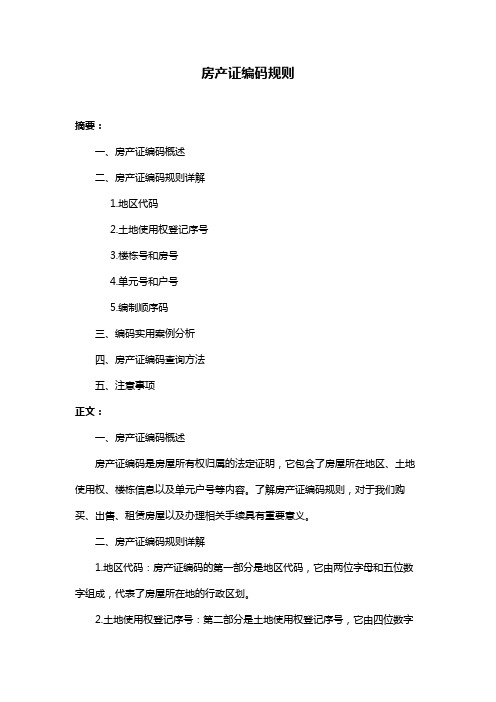 房产证编码规则

摘要：

一、房产证编码概述

二、房产证编码规则详解

1.地区代码

2.土地使用权登记序号

3.楼栋号和房号

4.单元号和户号

5.编制顺序码

三、编码实用案例分析

四、房产证编码查询方法

五、注意事项

正文：

一、房产证编码概述

房产证编码是房屋所有权归属的法定证明，它包含了房屋所在地区、土地使用权、楼栋信息以及单元户号等内容。了解房产证编码规则，对于我们购买、出售、租赁房屋以及办理相关手续具有重要意义。

二、房产证编码规则详解

1.地区代码：房产证编码的第一部分是地区代码，它由两位字母和五位数字组成，代表了房屋所在地的行政区划。

2.土地使用权登记序号：第二部分是土地使用权登记序号，它由四位数字